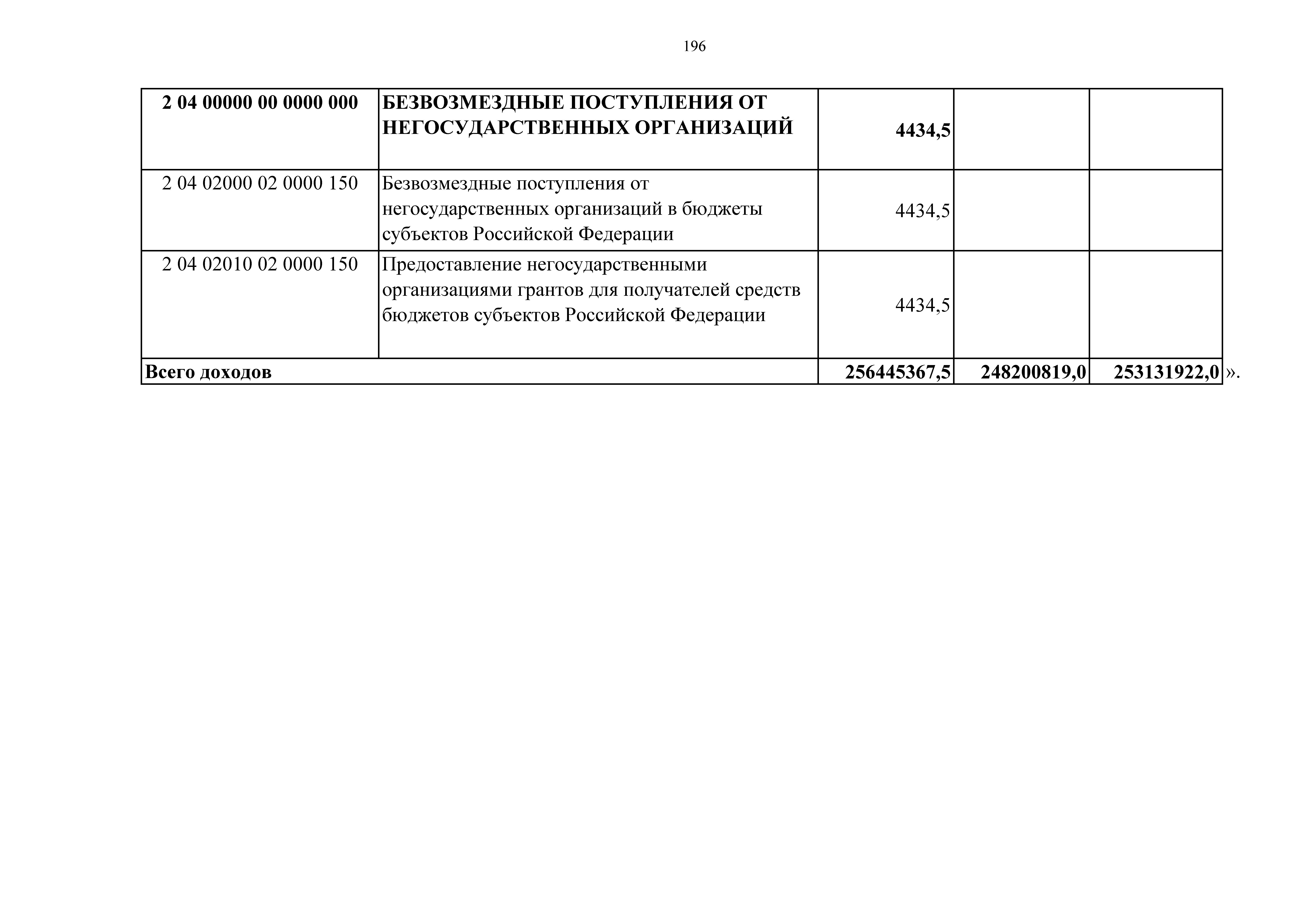 196

| 2 04 00000 00 0000 000 | БЕЗВОЗМЕЗДНЫЕ ПОСТУПЛЕНИЯ ОТ НЕГОСУДАРСТВЕННЫХ ОРГАНИЗАЦИЙ | 4434,5 | | |
|---|---|---|---|---|
| 2 04 02000 02 0000 150 | Безвозмездные поступления от негосударственных организаций в бюджеты субъектов Российской Федерации | 4434,5 | | |
| 2 04 02010 02 0000 150 | Предоставление негосударственными организациями грантов для получателей средств бюджетов субъектов Российской Федерации | 4434,5 | | |
| Всего доходов | | 256445367,5 | 248200819,0 | 253131922,0 |

».